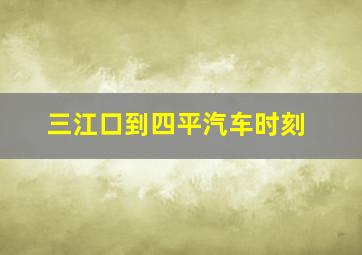 三江口到四平汽车时刻